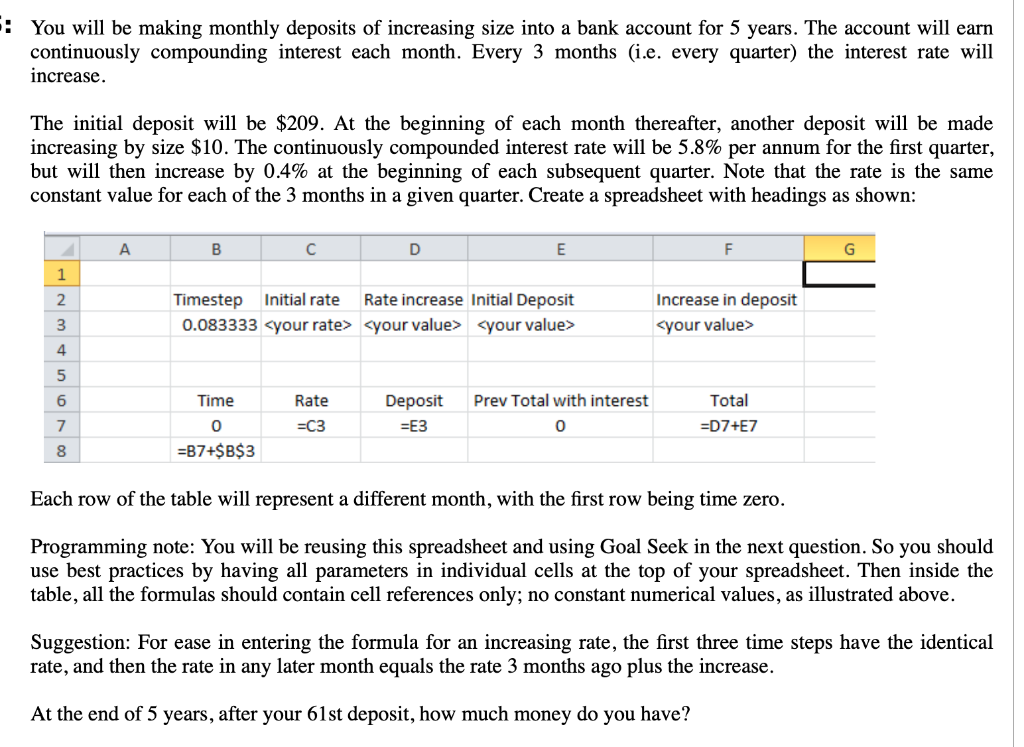 : You will be making monthly deposits of increasing size into a bank account for 5 years. The account will earn continuously compounding interest each month. Every 3 months (i.e. every quarter) the interest rate will increase.

The initial deposit will be \$209. At the beginning of each month thereafter, another deposit will be made increasing by size \$10. The continuously compounded interest rate will be 5.8% per annum for the first quarter, but will then increase by 0.4% at the beginning of each subsequent quarter. Note that the rate is the same constant value for each of the 3 months in a given quarter. Create a spreadsheet with headings as shown:

| | A | B | C | D | E | F | G |
|---|---|---|---|---|---|---|---|
| 1 | | | | | | | |
| 2 | | Timestep | Initial rate | Rate increase | Initial Deposit | Increase in deposit | |
| 3 | | 0.083333 | <your rate> | <your value> | <your value> | <your value> | |
| 4 | | | | | | | |
| 5 | | | | | | | |
| 6 | | Time | Rate | Deposit | Prev Total with interest | Total | |
| 7 | | 0 | =C3 | =E3 | 0 | =D7+E7 | |
| 8 | | =B7+\$B\$3 | | | | | |

Each row of the table will represent a different month, with the first row being time zero.

Programming note: You will be reusing this spreadsheet and using Goal Seek in the next question. So you should use best practices by having all parameters in individual cells at the top of your spreadsheet. Then inside the table, all the formulas should contain cell references only; no constant numerical values, as illustrated above.

Suggestion: For ease in entering the formula for an increasing rate, the first three time steps have the identical rate, and then the rate in any later month equals the rate 3 months ago plus the increase.

At the end of 5 years, after your 61st deposit, how much money do you have?